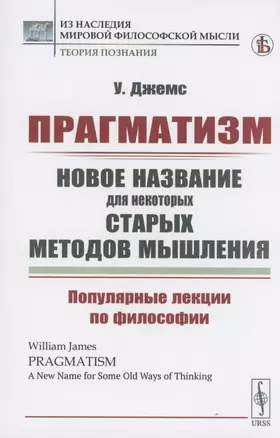 ИЗ НАСЛЕДИЯ
МИРОВОЙ ФИЛОСОФСКОЙ МЫСЛИ
ТЕОРИЯ ПОЗНАНИЯ

У. Джемс

ПРАГМАТИЗМ

НОВОЕ НАЗВАНИЕ
для некоторых
СТАРЫХ
МЕТОДОВ МЫШЛЕНИЯ

Популярные лекции
по философии

William James
PRAGMATISM
A New Name for Some Old Ways of Thinking

URSS